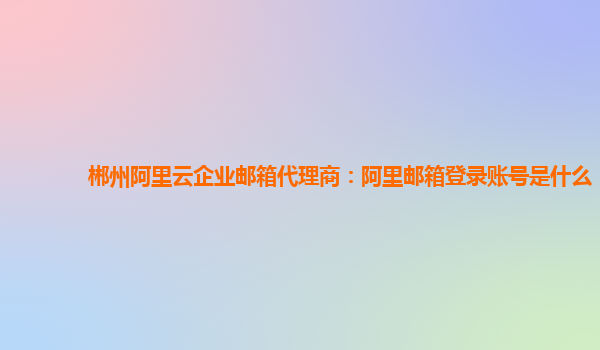 郴州阿里云企业邮箱代理商：阿里邮箱登录账号是什么